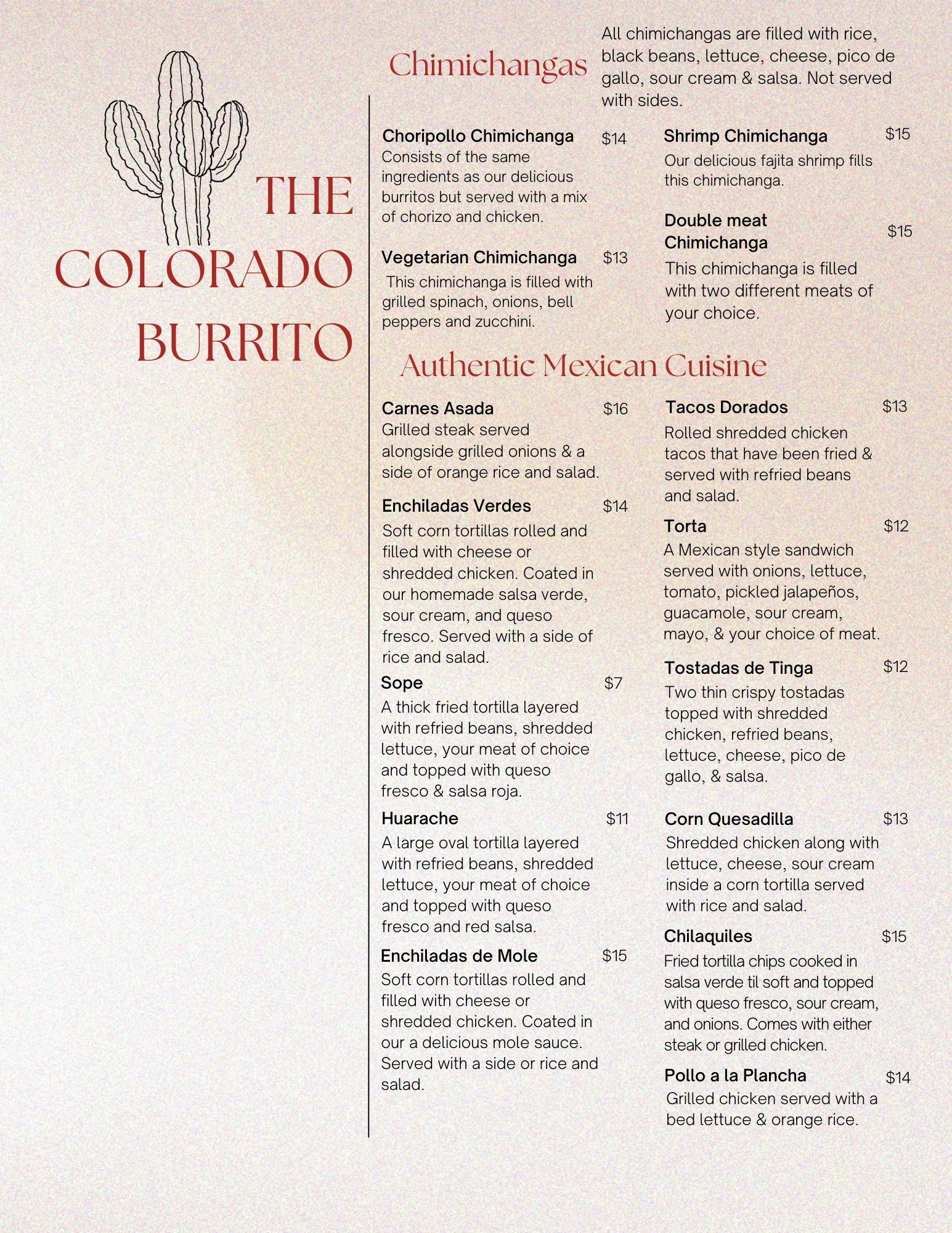 THE COLORADO BURRITO

Chimichangas

All chimichangas are filled with rice, black beans, lettuce, cheese, pico de gallo, sour cream & salsa. Not served with sides.

Choripollo Chimichanga $14
Consists of the same ingredients as our delicious burritos but served with a mix of chorizo and chicken.

Vegetarian Chimichanga $13
This chimichanga is filled with grilled spinach, onions, bell peppers and zucchini.

Shrimp Chimichanga $15
Our delicious fajita shrimp fills this chimichanga.

Double meat Chimichanga $15
This chimichanga is filled with two different meats of your choice.

Authentic Mexican Cuisine

Carnes Asada $16
Grilled steak served alongside grilled onions & a side of orange rice and salad.

Enchiladas Verdes $14
Soft corn tortillas rolled and filled with cheese or shredded chicken. Coated in our homemade salsa verde, sour cream, and queso fresco. Served with a side of rice and salad.

Sope $7
A thick fried tortilla layered with refried beans, shredded lettuce, your meat of choice and topped with queso fresco & salsa roja.

Huarache $11
A large oval tortilla layered with refried beans, shredded lettuce, your meat of choice and topped with queso fresco and red salsa.

Enchiladas de Mole $15
Soft corn tortillas rolled and filled with cheese or shredded chicken. Coated in our a delicious mole sauce. Served with a side or rice and salad.

Tacos Dorados $13
Rolled shredded chicken tacos that have been fried & served with refried beans and salad.

Torta $12
A Mexican style sandwich served with onions, lettuce, tomato, pickled jalapeños, guacamole, sour cream, mayo, & your choice of meat.

Tostadas de Tinga $12
Two thin crispy tostadas topped with shredded chicken, refried beans, lettuce, cheese, pico de gallo, & salsa.

Corn Quesadilla $13
Shredded chicken along with lettuce, cheese, sour cream inside a corn tortilla served with rice and salad.

Chilaquiles $15
Fried tortilla chips cooked in salsa verde til soft and topped with queso fresco, sour cream, and onions. Comes with either steak or grilled chicken.

Pollo a la Plancha $14
Grilled chicken served with a bed lettuce & orange rice.